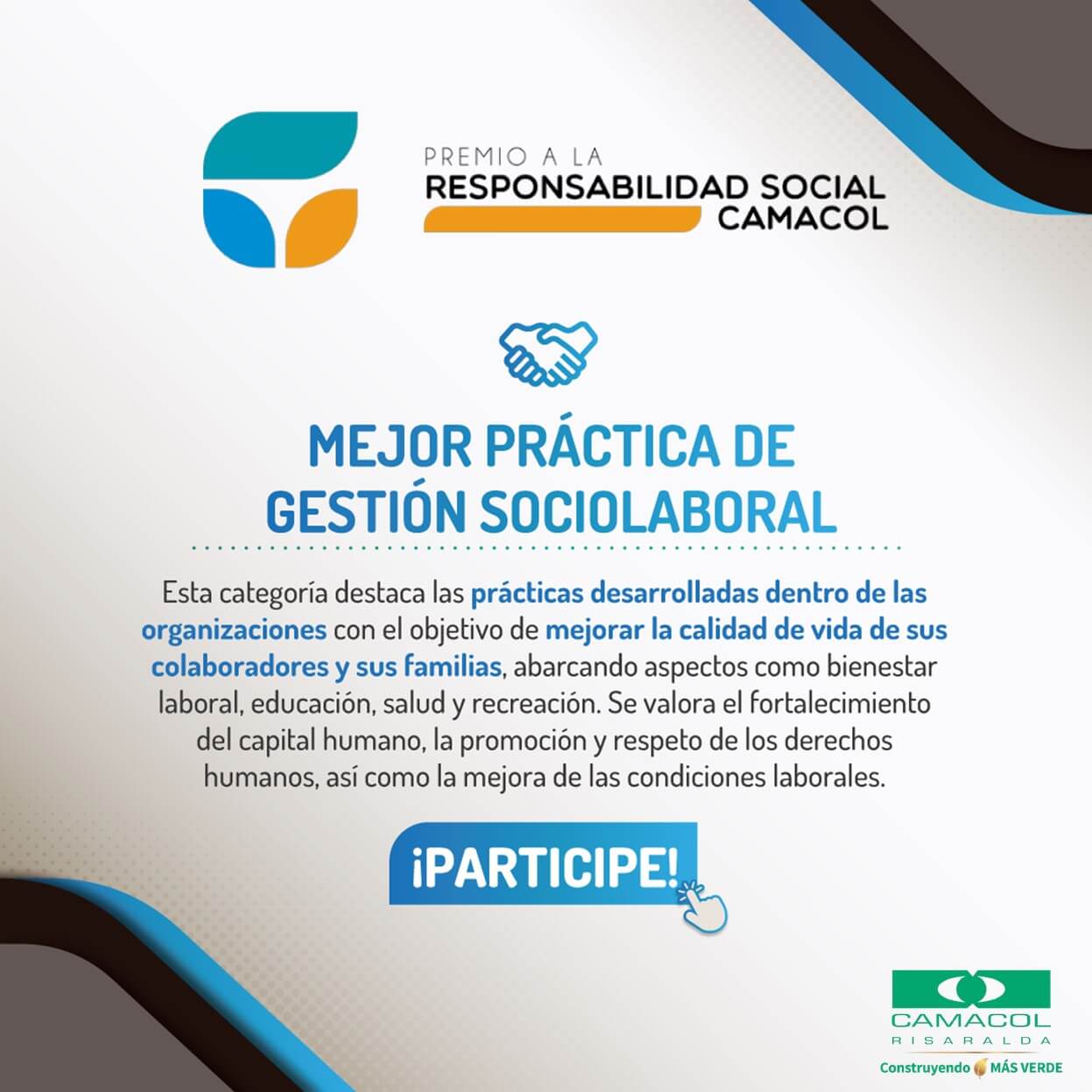 PREMIO A LA
RESPONSABILIDAD SOCIAL
CAMACOL

MEJOR PRÁCTICA DE
GESTIÓN SOCIOLABORAL

Esta categoría destaca las prácticas desarrolladas dentro de las organizaciones con el objetivo de mejorar la calidad de vida de sus colaboradores y sus familias, abarcando aspectos como bienestar laboral, educación, salud y recreación. Se valora el fortalecimiento del capital humano, la promoción y respeto de los derechos humanos, así como la mejora de las condiciones laborales.

¡PARTICIPE!

CAMACOL
RISARALDA
Construyendo MÁS VERDE